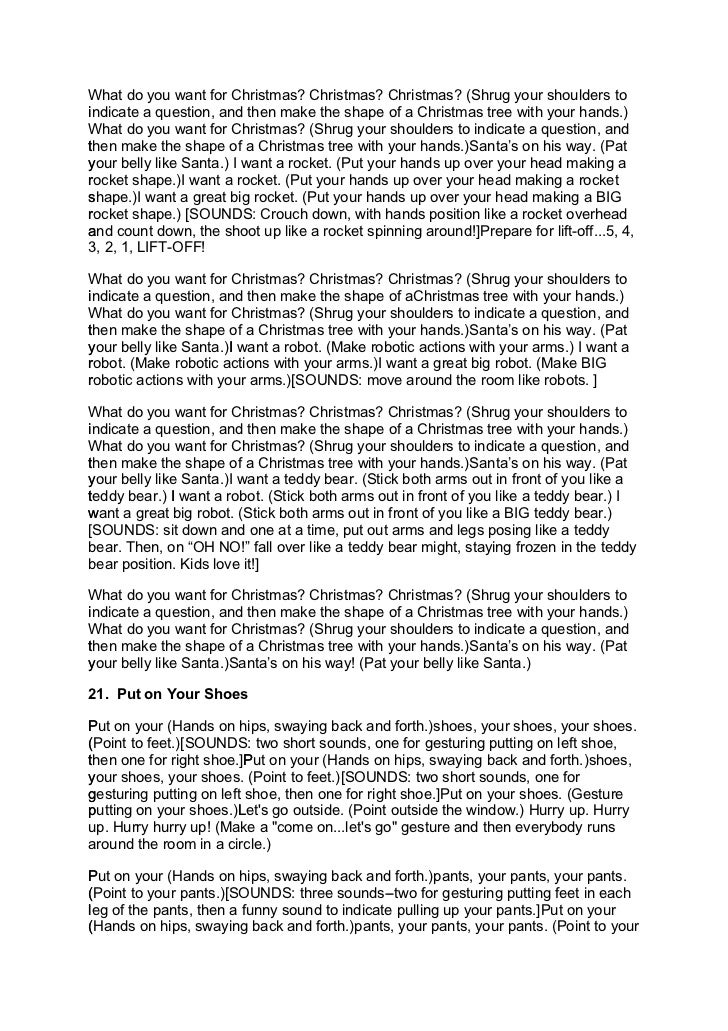 What do you want for Christmas? Christmas? Christmas? (Shrug your shoulders to indicate a question, and then make the shape of a Christmas tree with your hands.) What do you want for Christmas? (Shrug your shoulders to indicate a question, and then make the shape of a Christmas tree with your hands.)Santa's on his way. (Pat your belly like Santa.) I want a rocket. (Put your hands up over your head making a rocket shape.)I want a rocket. (Put your hands up over your head making a rocket shape.)I want a great big rocket. (Put your hands up over your head making a BIG rocket shape.) [SOUNDS: Crouch down, with hands position like a rocket overhead and count down, the shoot up like a rocket spinning around!]Prepare for lift-off...5, 4, 3, 2, 1, LIFT-OFF!

What do you want for Christmas? Christmas? Christmas? (Shrug your shoulders to indicate a question, and then make the shape of aChristmas tree with your hands.) What do you want for Christmas? (Shrug your shoulders to indicate a question, and then make the shape of a Christmas tree with your hands.)Santa's on his way. (Pat your belly like Santa.)I want a robot. (Make robotic actions with your arms.) I want a robot. (Make robotic actions with your arms.)I want a great big robot. (Make BIG robotic actions with your arms.)[SOUNDS: move around the room like robots. ]

What do you want for Christmas? Christmas? Christmas? (Shrug your shoulders to indicate a question, and then make the shape of a Christmas tree with your hands.) What do you want for Christmas? (Shrug your shoulders to indicate a question, and then make the shape of a Christmas tree with your hands.)Santa's on his way. (Pat your belly like Santa.)I want a teddy bear. (Stick both arms out in front of you like a teddy bear.) I want a robot. (Stick both arms out in front of you like a teddy bear.) I want a great big robot. (Stick both arms out in front of you like a BIG teddy bear.) [SOUNDS: sit down and one at a time, put out arms and legs posing like a teddy bear. Then, on "OH NO!" fall over like a teddy bear might, staying frozen in the teddy bear position. Kids love it!]

What do you want for Christmas? Christmas? Christmas? (Shrug your shoulders to indicate a question, and then make the shape of a Christmas tree with your hands.) What do you want for Christmas? (Shrug your shoulders to indicate a question, and then make the shape of a Christmas tree with your hands.)Santa's on his way. (Pat your belly like Santa.)Santa's on his way! (Pat your belly like Santa.)

21. Put on Your Shoes

Put on your (Hands on hips, swaying back and forth.)shoes, your shoes, your shoes. (Point to feet.)[SOUNDS: two short sounds, one for gesturing putting on left shoe, then one for right shoe.]Put on your (Hands on hips, swaying back and forth.)shoes, your shoes, your shoes. (Point to feet.)[SOUNDS: two short sounds, one for gesturing putting on left shoe, then one for right shoe.]Put on your shoes. (Gesture putting on your shoes.)Let's go outside. (Point outside the window.) Hurry up. Hurry up. Hurry hurry up! (Make a "come on...let's go" gesture and then everybody runs around the room in a circle.)

Put on your (Hands on hips, swaying back and forth.)pants, your pants, your pants. (Point to your pants.)[SOUNDS: three sounds–two for gesturing putting feet in each leg of the pants, then a funny sound to indicate pulling up your pants.]Put on your (Hands on hips, swaying back and forth.)pants, your pants, your pants. (Point to your